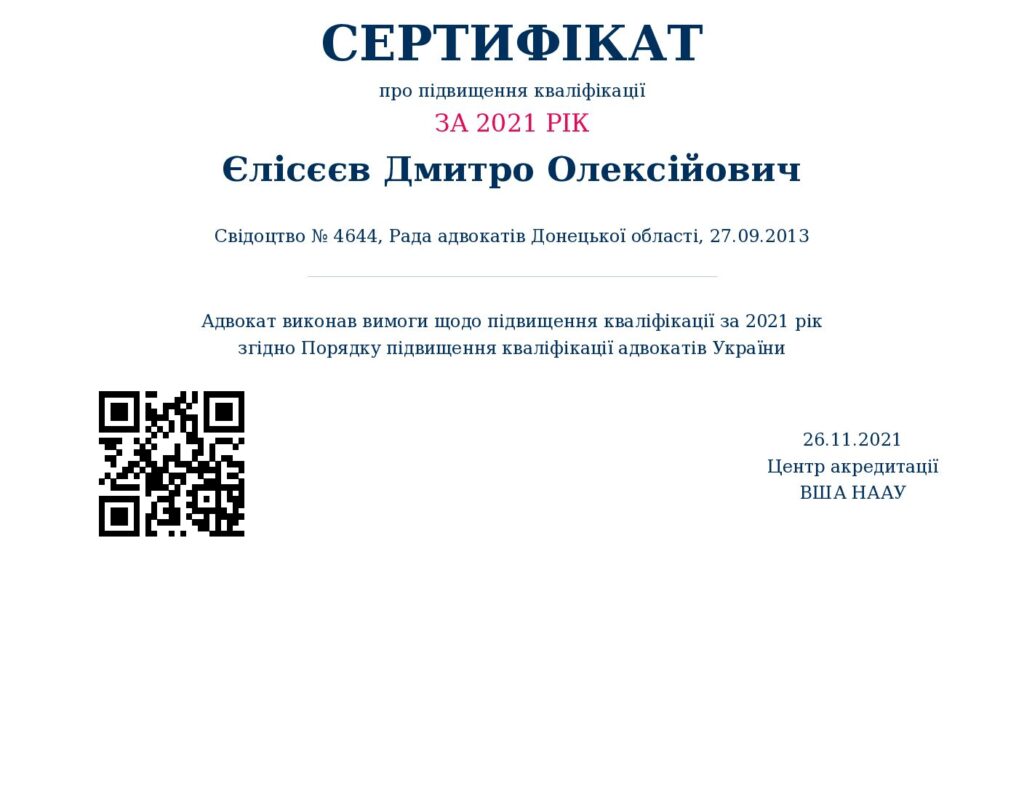 СЕРТИФІКАТ
про підвищення кваліфікації
ЗА 2021 РІК

Єлісєєв Дмитро Олексійович

Свідоцтво № 4644, Рада адвокатів Донецької області, 27.09.2013

Адвокат виконав вимоги щодо підвищення кваліфікації за 2021 рік згідно Порядку підвищення кваліфікації адвокатів України

26.11.2021
Центр акредитації
ВША НААУ